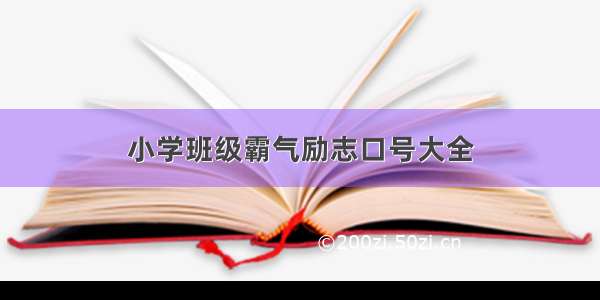 小学班级霸气励志口号大全

©200zi.50zi.cn